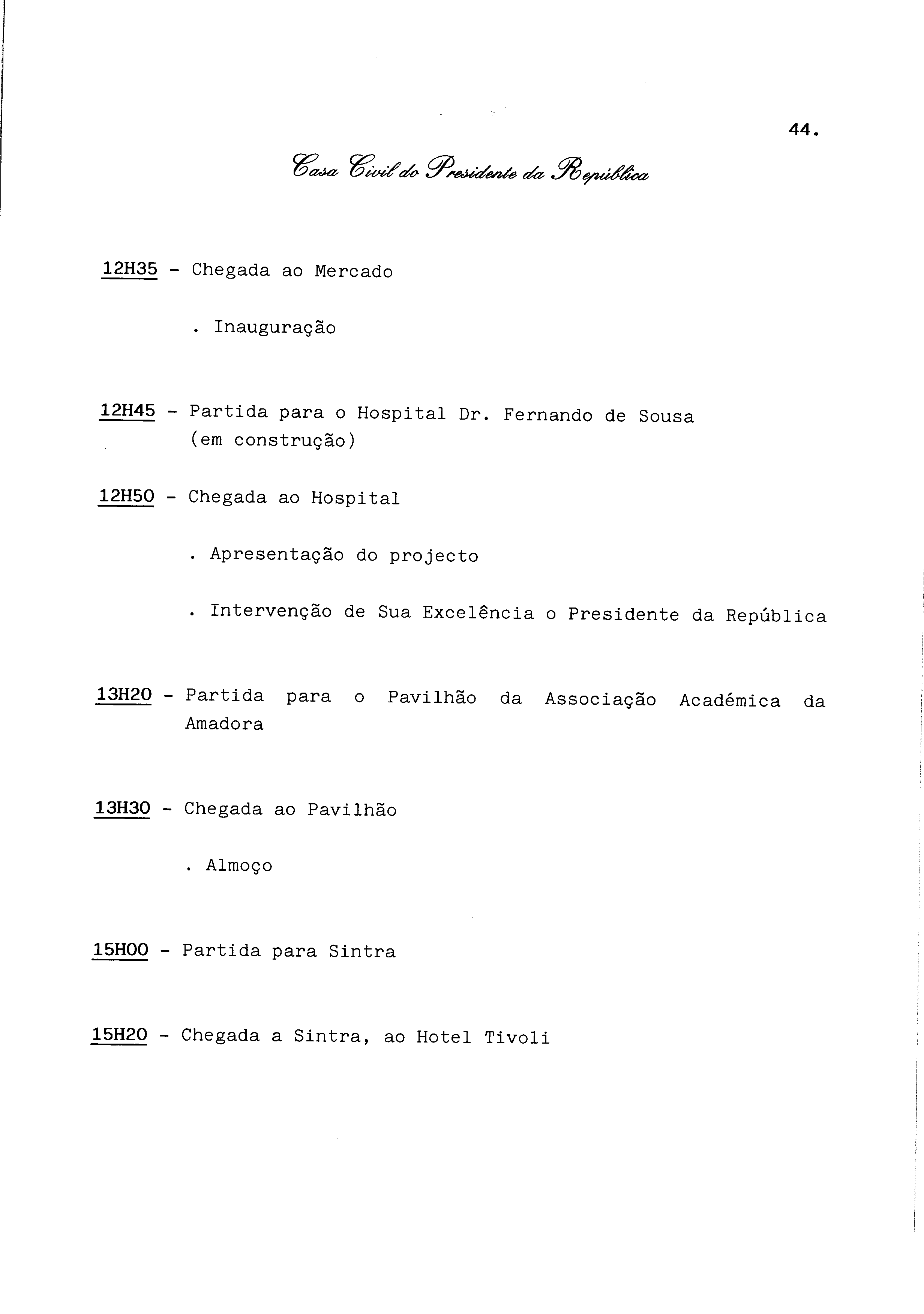 44.

Casa Civil do Presidente da República

12H35 - Chegada ao Mercado

. Inauguração

12H45 - Partida para o Hospital Dr. Fernando de Sousa (em construção)

12H50 - Chegada ao Hospital

. Apresentação do projecto

. Intervenção de Sua Excelência o Presidente da República

13H20 - Partida para o Pavilhão da Associação Académica da Amadora

13H30 - Chegada ao Pavilhão

. Almoço

15H00 - Partida para Sintra

15H20 - Chegada a Sintra, ao Hotel Tivoli